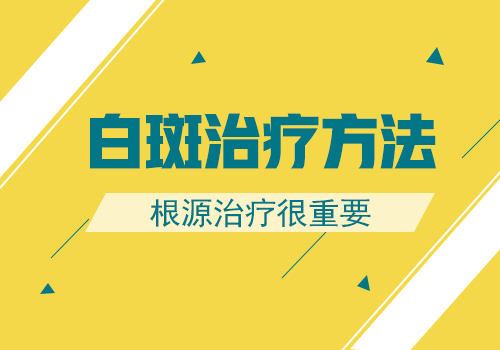 白斑治疗方法

根源治疗很重要